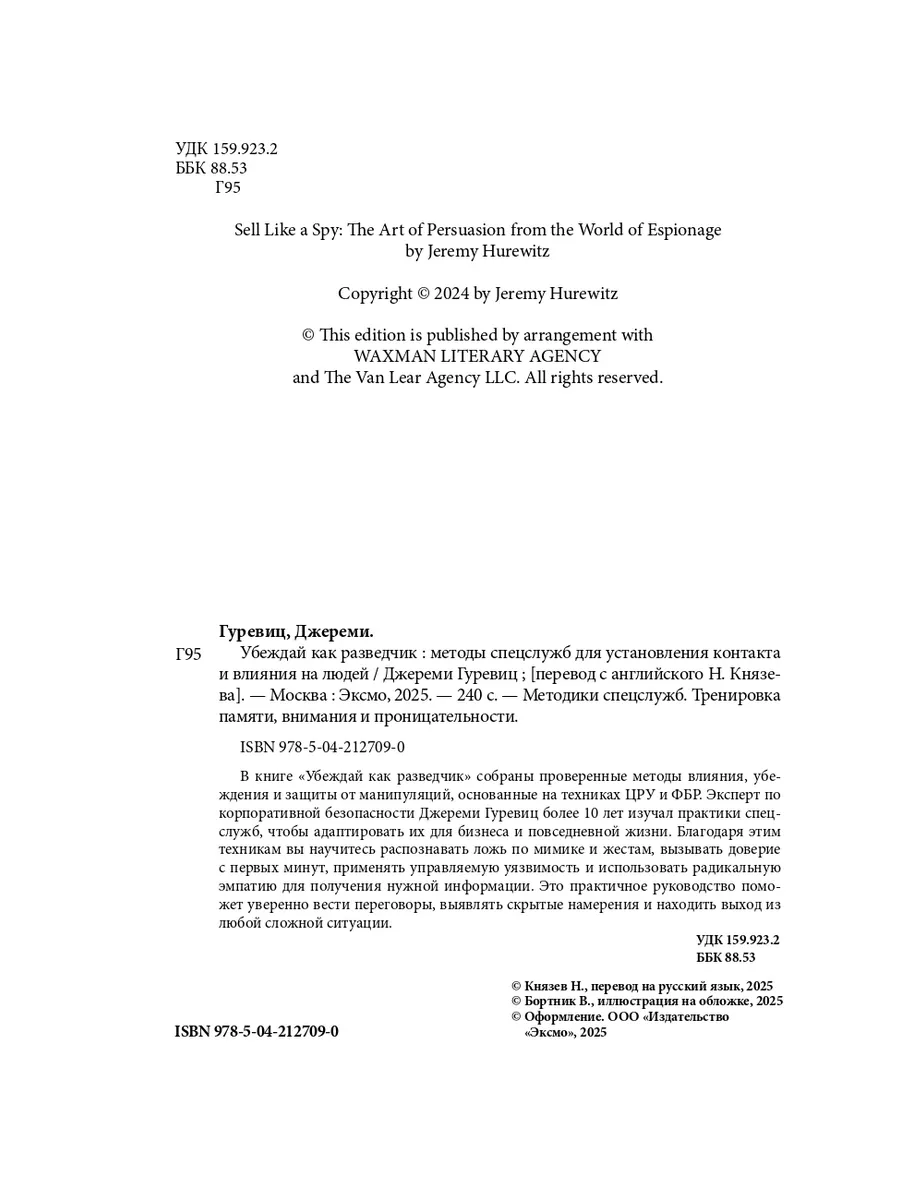 УДК 159.923.2
ББК 88.53
Г95

Sell Like a Spy: The Art of Persuasion from the World of Espionage
by Jeremy Hurewitz

Copyright © 2024 by Jeremy Hurewitz

© This edition is published by arrangement with
WAXMAN LITERARY AGENCY
and The Van Lear Agency LLC. All rights reserved.

Гуревиц, Джереми.

Г95 Убеждай как разведчик : методы спецслужб для установления контакта и влияния на людей / Джереми Гуревиц ; [перевод с английского Н. Князева]. — Москва : Эксмо, 2025. — 240 с. — Методики спецслужб. Тренировка памяти, внимания и проницательности.

ISBN 978-5-04-212709-0

В книге «Убеждай как разведчик» собраны проверенные методы влияния, убеждения и защиты от манипуляций, основанные на техниках ЦРУ и ФБР. Эксперт по корпоративной безопасности Джереми Гуревиц более 10 лет изучал практики спецслужб, чтобы адаптировать их для бизнеса и повседневной жизни. Благодаря этим техникам вы научитесь распознавать ложь по мимике и жестам, вызывать доверие с первых минут, применять управляемую уязвимость и использовать радикальную эмпатию для получения нужной информации. Это практичное руководство поможет уверенно вести переговоры, выявлять скрытые намерения и находить выход из любой сложной ситуации.

УДК 159.923.2
ББК 88.53

© Князев Н., перевод на русский язык, 2025
© Бортник В., иллюстрация на обложке, 2025
© Оформление. ООО «Издательство «Эксмо», 2025

ISBN 978-5-04-212709-0